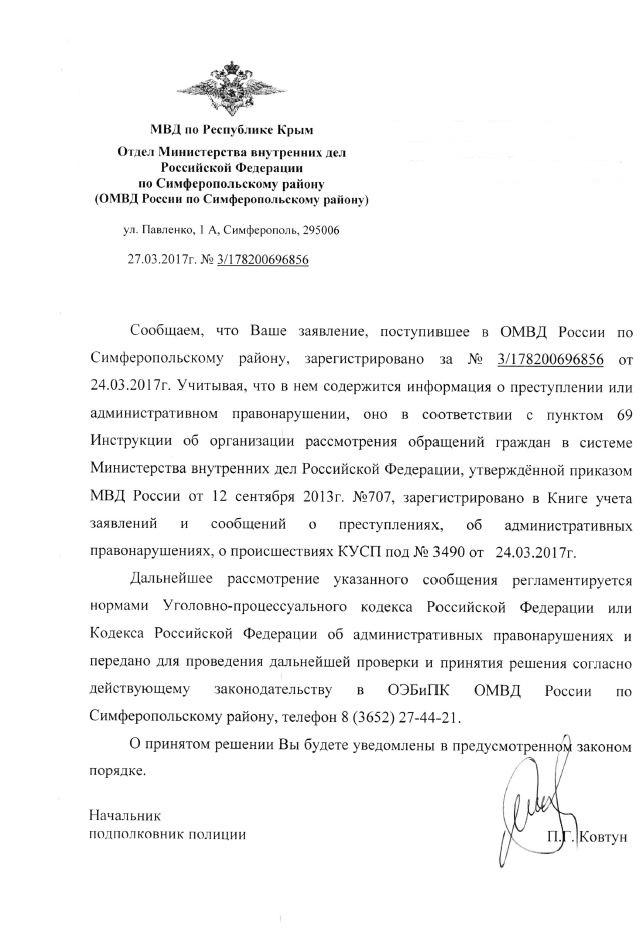 МВД по Республике Крым

Отдел Министерства внутренних дел Российской Федерации по Симферопольскому району (ОМВД России по Симферопольскому району)

ул. Павленко, 1 А, Симферополь, 295006

27.03.2017г. № 3/178200696856

Сообщаем, что Ваше заявление, поступившее в ОМВД России по Симферопольскому району, зарегистрировано за № 3/178200696856 от 24.03.2017г. Учитывая, что в нем содержится информация о преступлении или административном правонарушении, оно в соответствии с пунктом 69 Инструкции об организации рассмотрения обращений граждан в системе Министерства внутренних дел Российской Федерации, утверждённой приказом МВД России от 12 сентября 2013г. №707, зарегистрировано в Книге учета заявлений и сообщений о преступлениях, об административных правонарушениях, о происшествиях КУСП под № 3490 от 24.03.2017г.

Дальнейшее рассмотрение указанного сообщения регламентируется нормами Уголовно-процессуального кодекса Российской Федерации или Кодекса Российской Федерации об административных правонарушениях и передано для проведения дальнейшей проверки и принятия решения согласно действующему законодательству в ОЭБиПК ОМВД России по Симферопольскому району, телефон 8 (3652) 27-44-21.

О принятом решении Вы будете уведомлены в предусмотренном законом порядке.

Начальник
подполковник полиции

П.Г. Ковтун